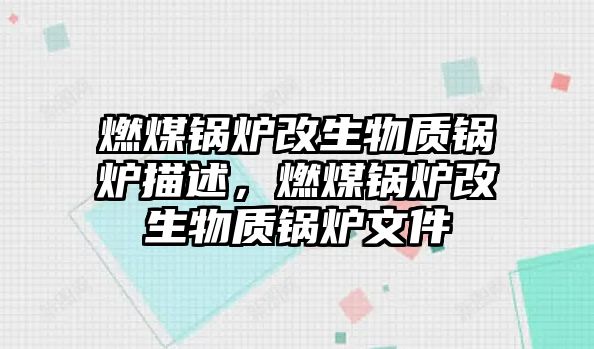 燃煤锅炉改生物质锅炉描述，燃煤锅炉改生物质锅炉文件